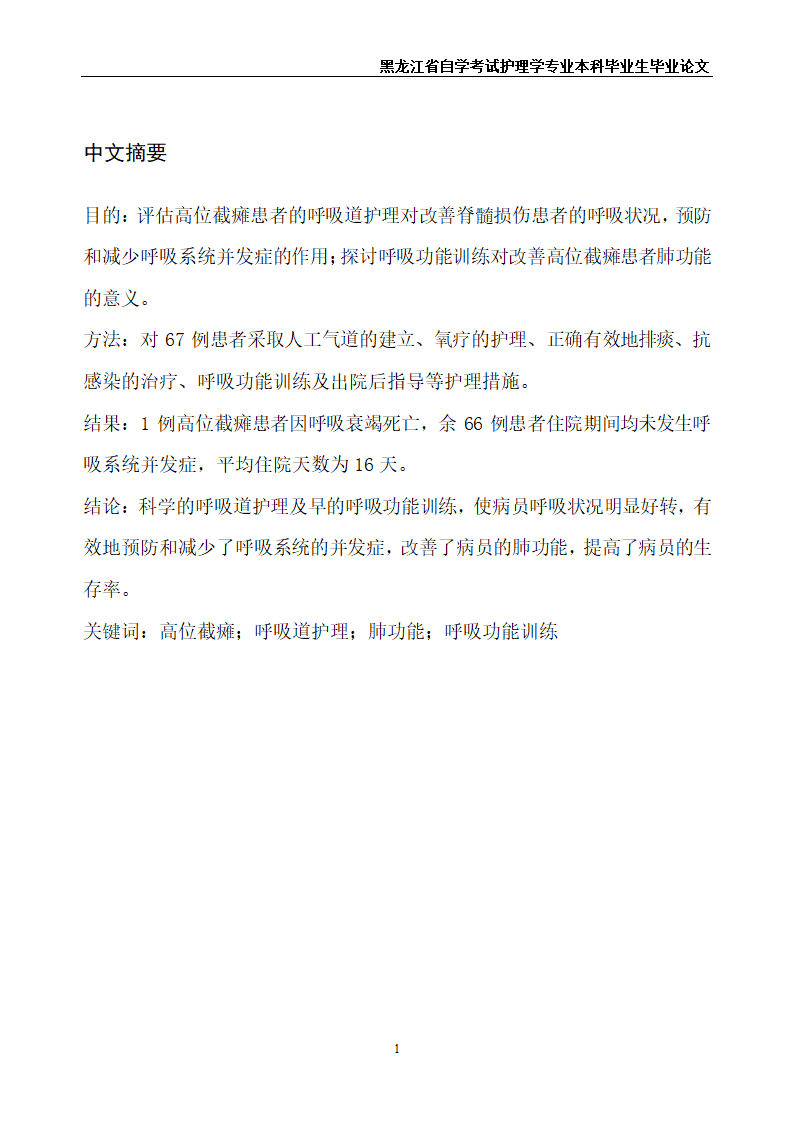 黑龙江省自学考试护理学专业本科毕业生毕业论文

中文摘要

目的：评估高位截瘫患者的呼吸道护理对改善脊髓损伤患者的呼吸状况，预防和减少呼吸系统并发症的作用；探讨呼吸功能训练对改善高位截瘫患者肺功能的意义。

方法：对 67 例患者采取人工气道的建立、氧疗的护理、正确有效地排痰、抗感染的治疗、呼吸功能训练及出院后指导等护理措施。

结果：1 例高位截瘫患者因呼吸衰竭死亡，余 66 例患者住院期间均未发生呼吸系统并发症，平均住院天数为 16 天。

结论：科学的呼吸道护理及早的呼吸功能训练，使病员呼吸状况明显好转，有效地预防和减少了呼吸系统的并发症，改善了病员的肺功能，提高了病员的生存率。

关键词：高位截瘫；呼吸道护理；肺功能；呼吸功能训练

1